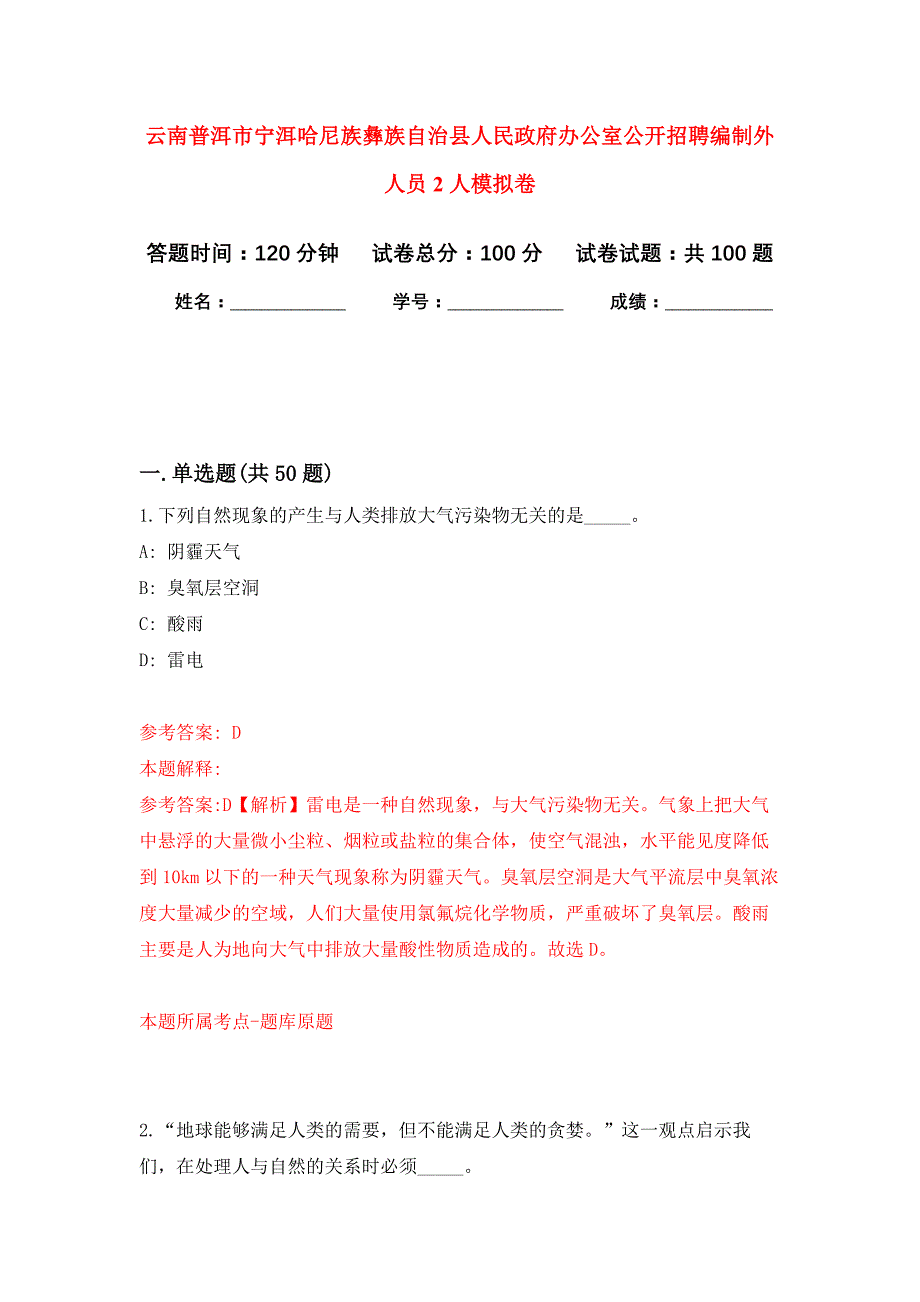 云南普洱市宁洱哈尼族彝族自治县人民政府办公室公开招聘编制外人员 2 人模拟卷

答题时间：120 分钟　试卷总分：100 分　试卷试题：共 100 题

姓名：____________　学号：____________　成绩：___________

一.单选题(共 50 题)

1.下列自然现象的产生与人类排放大气污染物无关的是_____。

A: 阴霾天气

B: 臭氧层空洞

C: 酸雨

D: 雷电

参考答案: D

本题解释:

参考答案:D【解析】雷电是一种自然现象，与大气污染物无关。气象上把大气中悬浮的大量微小尘粒、烟粒或盐粒的集合体，使空气混浊，水平能见度降低到 10km 以下的一种天气现象称为阴霾天气。臭氧层空洞是大气平流层中臭氧浓度大量减少的空域，人们大量使用氯氟烷化学物质，严重破坏了臭氧层。酸雨主要是人为地向大气中排放大量酸性物质造成的。故选 D。

本题所属考点-题库原题

2.“地球能够满足人类的需要，但不能满足人类的贪婪。”这一观点启示我们，在处理人与自然的关系时必须_____。